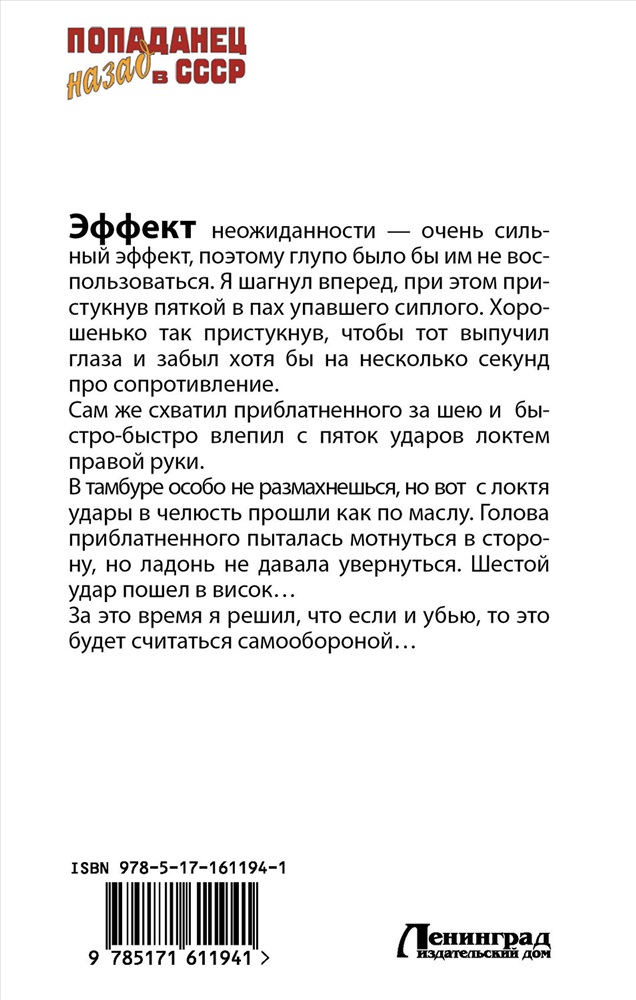 ПОПАДАНЕЦ назад в СССР

Эффект неожиданности — очень сильный эффект, поэтому глупо было бы им не воспользоваться. Я шагнул вперед, при этом пристукнув пяткой в пах упавшего сиплого. Хорошенько так пристукнув, чтобы тот выпучил глаза и забыл хотя бы на несколько секунд про сопротивление.
Сам же схватил приблатненного за шею и быстро-быстро влепил с пяток ударов локтем правой руки.
В тамбуре особо не размахнешься, но вот с локтя удары в челюсть прошли как по маслу. Голова приблатненного пыталась мотнуться в сторону, но ладонь не давала увернуться. Шестой удар пошел в висок…
За это время я решил, что если и убью, то это будет считаться самообороной…

ISBN 978-5-17-161194-1

9 785171 611941 >

Ленинград издательский дом